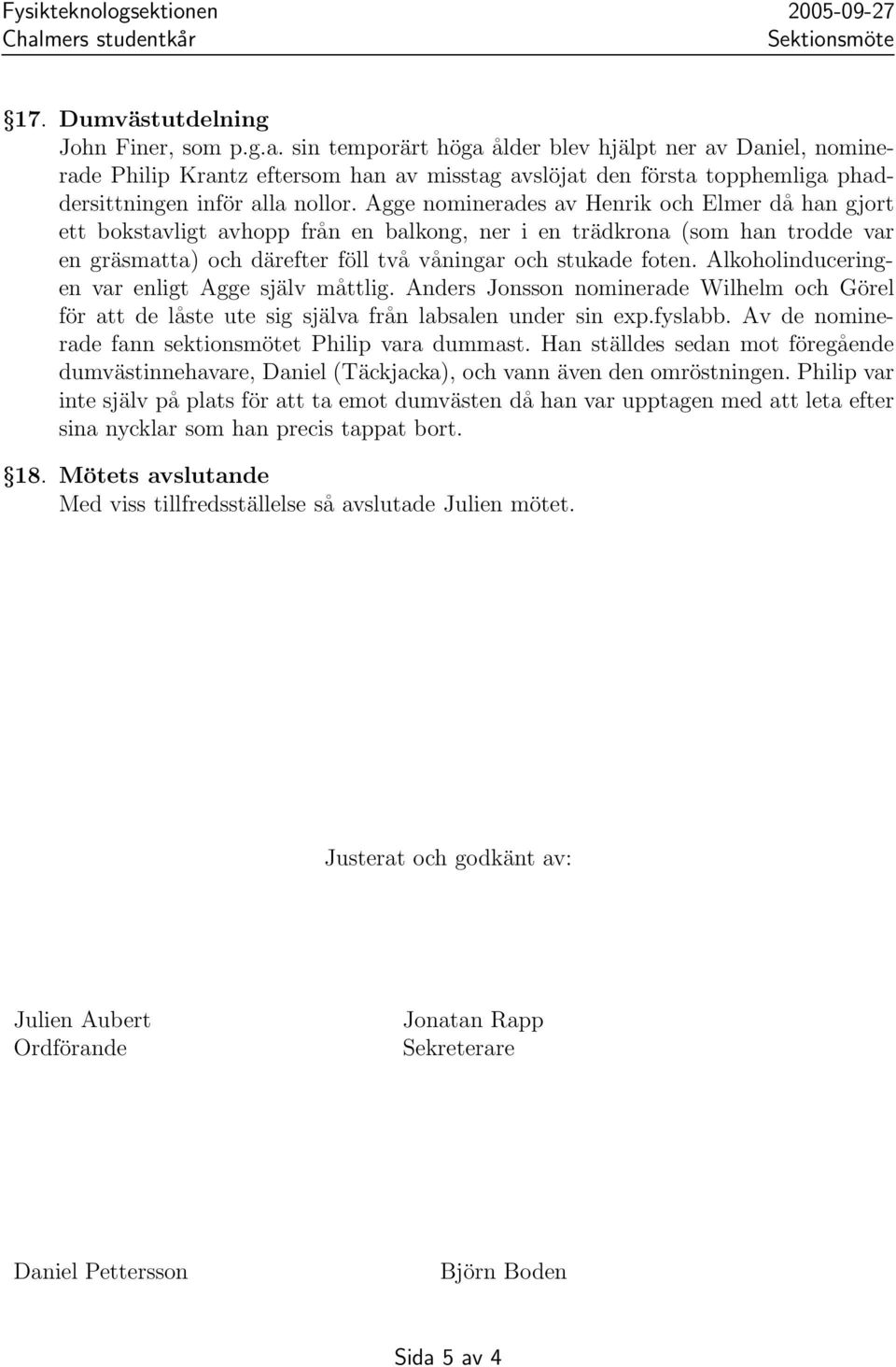 Fysikteknologsektionen
Chalmers studentkår

2005-09-27
Sektionsmöte

§17. Dumvästutdelning
John Finer, som p.g.a. sin temporärt höga ålder blev hjälpt ner av Daniel, nominerade Philip Krantz eftersom han av misstag avslöjat den första topphemliga phaddersittningen inför alla nollor. Agge nominerades av Henrik och Elmer då han gjort ett bokstavligt avhopp från en balkong, ner i en trädkrona (som han trodde var en gräsmatta) och därefter föll två våningar och stukade foten. Alkoholinduceringen var enligt Agge själv måttlig. Anders Jonsson nominerade Wilhelm och Görel för att de låste ute sig själva från labsalen under sin exp.fyslabb. Av de nominerade fann sektionsmötet Philip vara dummast. Han ställdes sedan mot föregående dumvästinnehavare, Daniel (Täckjacka), och vann även den omröstningen. Philip var inte själv på plats för att ta emot dumvästen då han var upptagen med att leta efter sina nycklar som han precis tappat bort.

§18. Mötets avslutande
Med viss tillfredsställelse så avslutade Julien mötet.

Justerat och godkänt av:

Julien Aubert
Ordförande

Jonatan Rapp
Sekreterare

Daniel Pettersson

Björn Boden

Sida 5 av 4